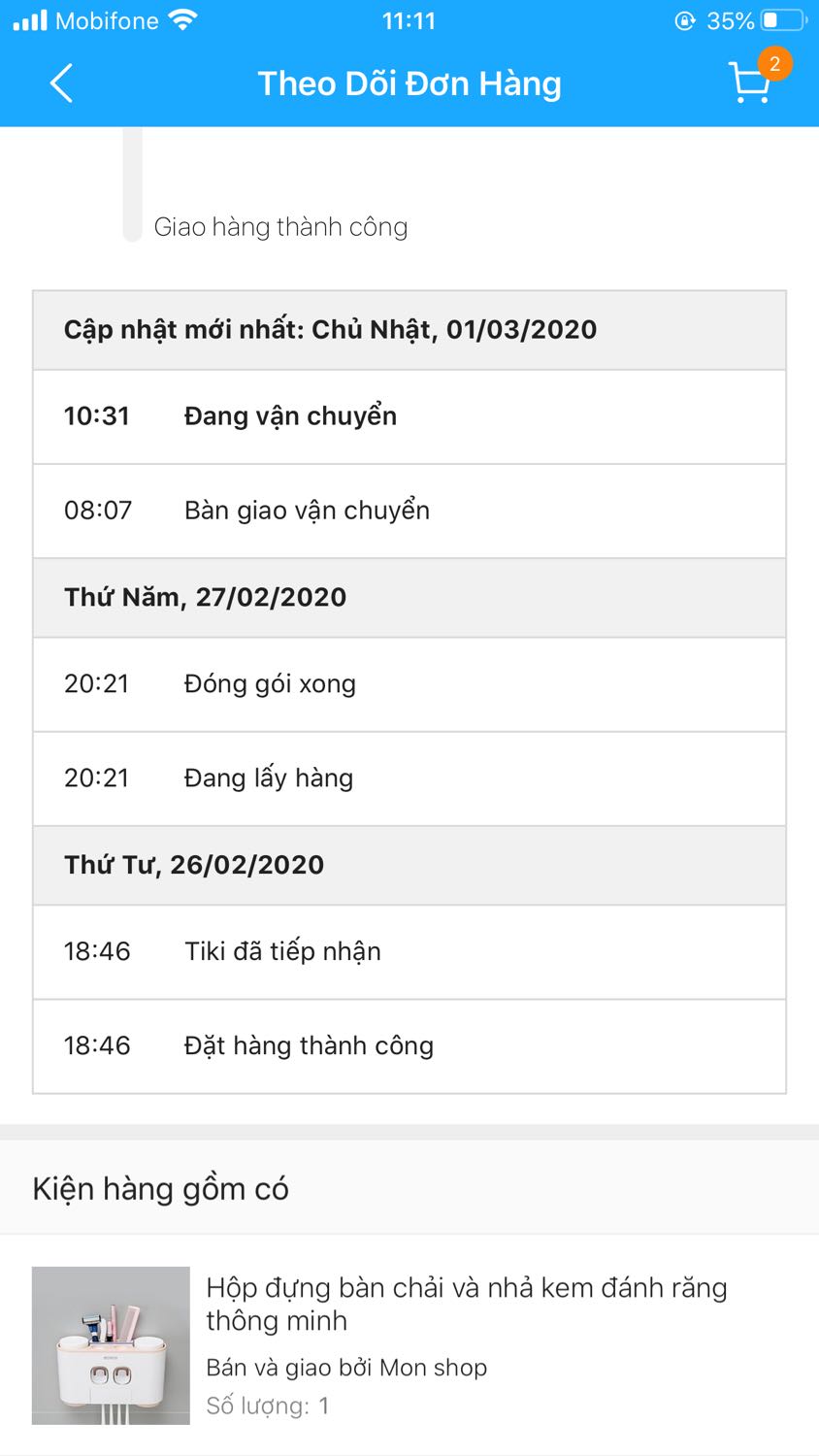 Mobifone 11:11 35%

Theo Dõi Đơn Hàng

2

Giao hàng thành công

| Cập nhật mới nhất: Chủ Nhật, 01/03/2020 | |
|---|---|
| 10:31 | Đang vận chuyển |
| 08:07 | Bàn giao vận chuyển |
| Thứ Năm, 27/02/2020 | |
| 20:21 | Đóng gói xong |
| 20:21 | Đang lấy hàng |
| Thứ Tư, 26/02/2020 | |
| 18:46 | Tiki đã tiếp nhận |
| 18:46 | Đặt hàng thành công |

Kiện hàng gồm có

Hộp đựng bàn chải và nhả kem đánh răng thông minh

Bán và giao bởi Mon shop

Số lượng: 1